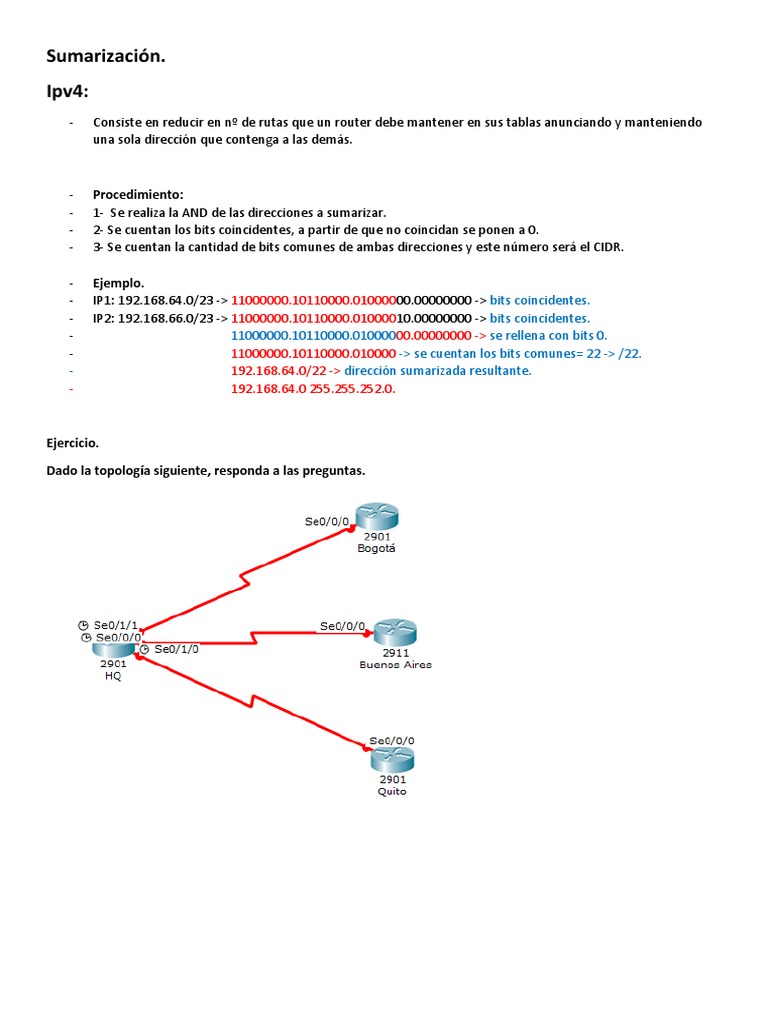 Sumarización.

Ipv4:

- Consiste en reducir en nº de rutas que un router debe mantener en sus tablas anunciando y manteniendo una sola dirección que contenga a las demás.

- Procedimiento:
- 1- Se realiza la AND de las direcciones a sumarizar.
- 2- Se cuentan los bits coincidentes, a partir de que no coincidan se ponen a 0.
- 3- Se cuentan la cantidad de bits comunes de ambas direcciones y este número será el CIDR.

- Ejemplo.
- IP1: 192.168.64.0/23 -> 11000000.10110000.01000000.00000000 -> bits coincidentes.
- IP2: 192.168.66.0/23 -> 11000000.10110000.01000010.00000000 -> bits coincidentes.
- 11000000.10110000.01000000.00000000 -> se rellena con bits 0.
- 11000000.10110000.010000 -> se cuentan los bits comunes= 22 -> /22.
- 192.168.64.0/22 -> dirección sumarizada resultante.
- 192.168.64.0 255.255.252.0.

Ejercicio.

Dado la topología siguiente, responda a las preguntas.

Se0/0/0
2901
Bogotá
Se0/1/1
Se0/0/0
Se0/1/0
2901
HQ
Se0/0/0
2911
Buenos Aires
Se0/0/0
2901
Quito